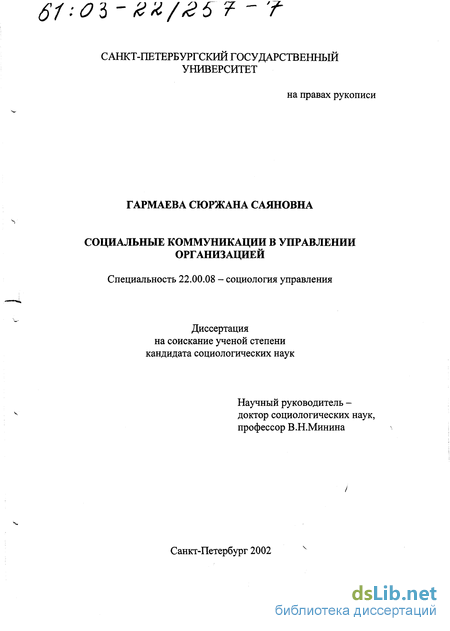 61:03-22/257-7

САНКТ-ПЕТЕРБУРГСКИЙ ГОСУДАРСТВЕННЫЙ УНИВЕРСИТЕТ

на правах рукописи

ГАРМАЕВА СЮРЖАНА САЯНОВНА

СОЦИАЛЬНЫЕ КОММУНИКАЦИИ В УПРАВЛЕНИИ ОРГАНИЗАЦИЕЙ

Специальность 22.00.08 – социология управления

Диссертация
на соискание ученой степени
кандидата социологических наук

Научный руководитель –
доктор социологических наук,
профессор В.Н.Минина

Санкт-Петербург 2002

dsLib.net
библиотека диссертаций